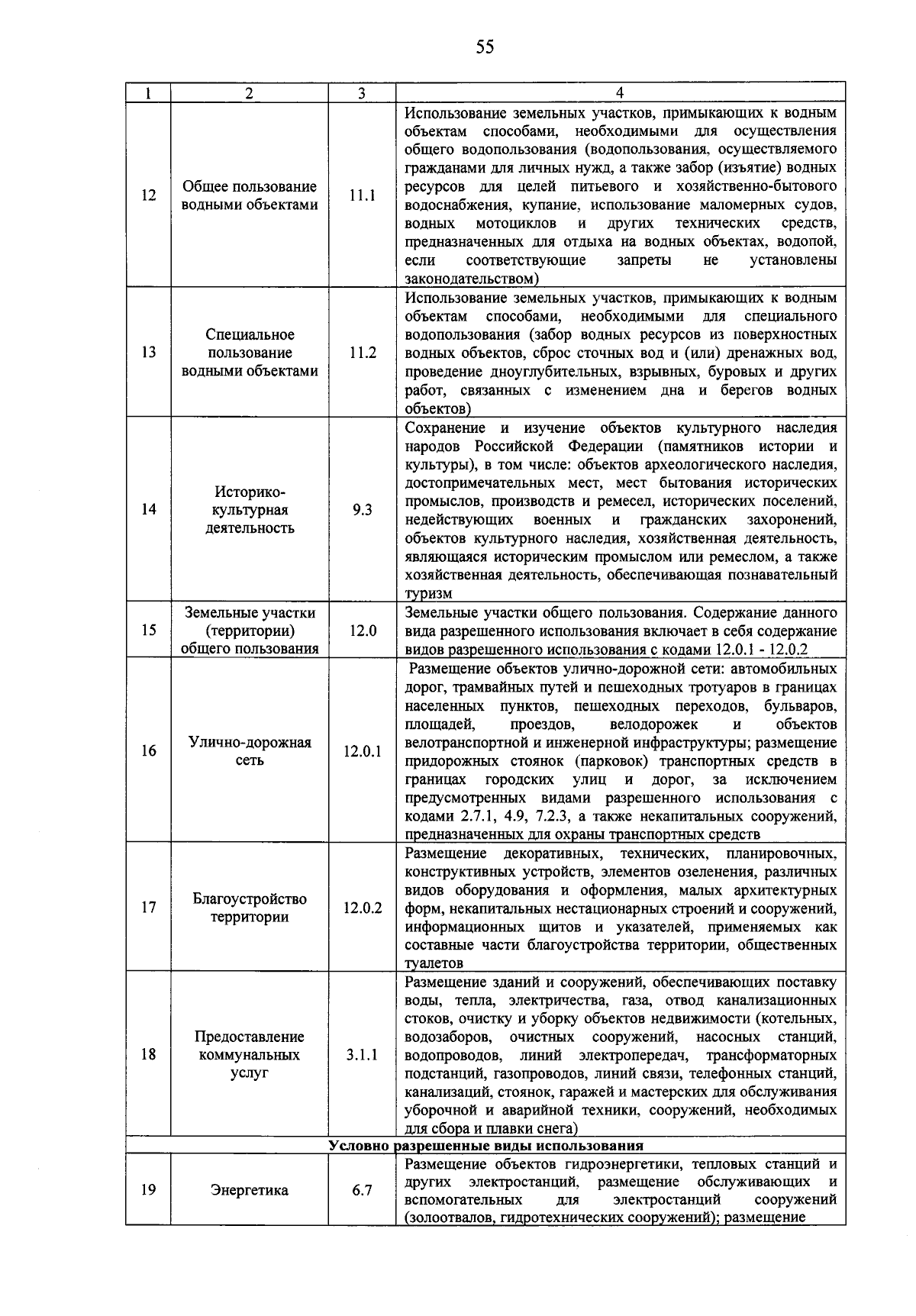 55

| 1 | 2 | 3 | 4 |
|---|---|---|---|
| 12 | Общее пользование водными объектами | 11.1 | Использование земельных участков, примыкающих к водным объектам способами, необходимыми для осуществления общего водопользования (водопользования, осуществляемого гражданами для личных нужд, а также забор (изъятие) водных ресурсов для целей питьевого и хозяйственно-бытового водоснабжения, купание, использование маломерных судов, водных мотоциклов и других технических средств, предназначенных для отдыха на водных объектах, водопой, если соответствующие запреты не установлены законодательством) |
| 13 | Специальное пользование водными объектами | 11.2 | Использование земельных участков, примыкающих к водным объектам способами, необходимыми для специального водопользования (забор водных ресурсов из поверхностных водных объектов, сброс сточных вод и (или) дренажных вод, проведение дноуглубительных, взрывных, буровых и других работ, связанных с изменением дна и берегов водных объектов) |
| 14 | Историко-культурная деятельность | 9.3 | Сохранение и изучение объектов культурного наследия народов Российской Федерации (памятников истории и культуры), в том числе: объектов археологического наследия, достопримечательных мест, мест бытования исторических промыслов, производств и ремесел, исторических поселений, недействующих военных и гражданских захоронений, объектов культурного наследия, хозяйственная деятельность, являющаяся историческим промыслом или ремеслом, а также хозяйственная деятельность, обеспечивающая познавательный туризм |
| 15 | Земельные участки (территории) общего пользования | 12.0 | Земельные участки общего пользования. Содержание данного вида разрешенного использования включает в себя содержание видов разрешенного использования с кодами 12.0.1 - 12.0.2 |
| 16 | Улично-дорожная сеть | 12.0.1 | Размещение объектов улично-дорожной сети: автомобильных дорог, трамвайных путей и пешеходных тротуаров в границах населенных пунктов, пешеходных переходов, бульваров, площадей, проездов, велодорожек и объектов велотранспортной и инженерной инфраструктуры; размещение придорожных стоянок (парковок) транспортных средств в границах городских улиц и дорог, за исключением предусмотренных видами разрешенного использования с кодами 2.7.1, 4.9, 7.2.3, а также некапитальных сооружений, предназначенных для охраны транспортных средств |
| 17 | Благоустройство территории | 12.0.2 | Размещение декоративных, технических, планировочных, конструктивных устройств, элементов озеленения, различных видов оборудования и оформления, малых архитектурных форм, некапитальных нестационарных строений и сооружений, информационных щитов и указателей, применяемых как составные части благоустройства территории, общественных туалетов |
| 18 | Предоставление коммунальных услуг | 3.1.1 | Размещение зданий и сооружений, обеспечивающих поставку воды, тепла, электричества, газа, отвод канализационных стоков, очистку и уборку объектов недвижимости (котельных, водозаборов, очистных сооружений, насосных станций, водопроводов, линий электропередач, трансформаторных подстанций, газопроводов, линий связи, телефонных станций, канализаций, стоянок, гаражей и мастерских для обслуживания уборочной и аварийной техники, сооружений, необходимых для сбора и плавки снега) |
| Условно разрешенные виды использования | | | |
| 19 | Энергетика | 6.7 | Размещение объектов гидроэнергетики, тепловых станций и других электростанций, размещение обслуживающих и вспомогательных для электростанций сооружений (золоотвалов, гидротехнических сооружений); размещение |